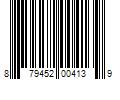 8 79452 00413 9